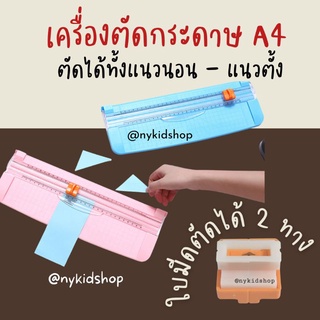 เครื่องตัดกระดาษ A4
ตัดได้ทั้งแนวนอน – แนวตั้ง

@nykidshop

@nykidshop

ใบมีดตัดได้ 2 ทาง

@nykidshop